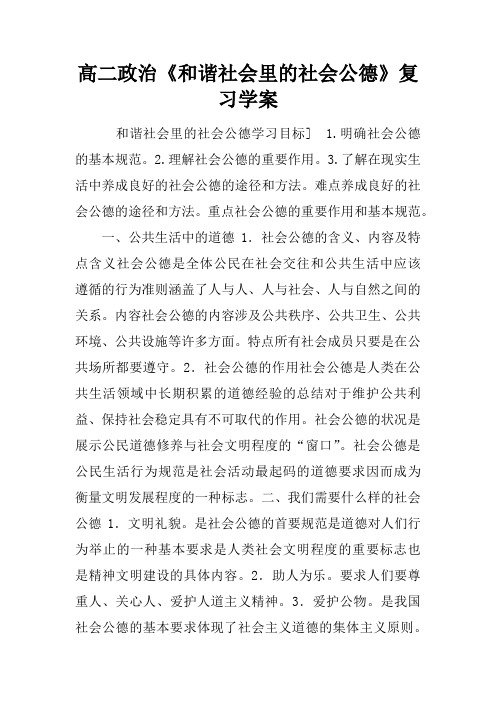 高二政治《和谐社会里的社会公德》复习学案

和谐社会里的社会公德学习目标］ 1.明确社会公德的基本规范。2.理解社会公德的重要作用。3.了解在现实生活中养成良好的社会公德的途径和方法。难点养成良好的社会公德的途径和方法。重点社会公德的重要作用和基本规范。

一、公共生活中的道德 1. 社会公德的含义、内容及特点含义社会公德是全体公民在社会交往和公共生活中应该遵循的行为准则涵盖了人与人、人与社会、人与自然之间的关系。内容社会公德的内容涉及公共秩序、公共卫生、公共环境、公共设施等许多方面。特点所有社会成员只要是在公共场所都要遵守。2. 社会公德的作用社会公德是人类在公共生活领域中长期积累的道德经验的总结对于维护公共利益、保持社会稳定具有不可取代的作用。社会公德的状况是展示公民道德修养与社会文明程度的“窗口”。社会公德是公民生活行为规范是社会活动最起码的道德要求因而成为衡量文明发展程度的一种标志。二、我们需要什么样的社会公德 1. 文明礼貌。是社会公德的首要规范是道德对人们行为举止的一种基本要求是人类社会文明程度的重要标志也是精神文明建设的具体内容。2. 助人为乐。要求人们要尊重人、关心人、爱护人道主义精神。3. 爱护公物。是我国社会公德的基本要求体现了社会主义道德的集体主义原则。